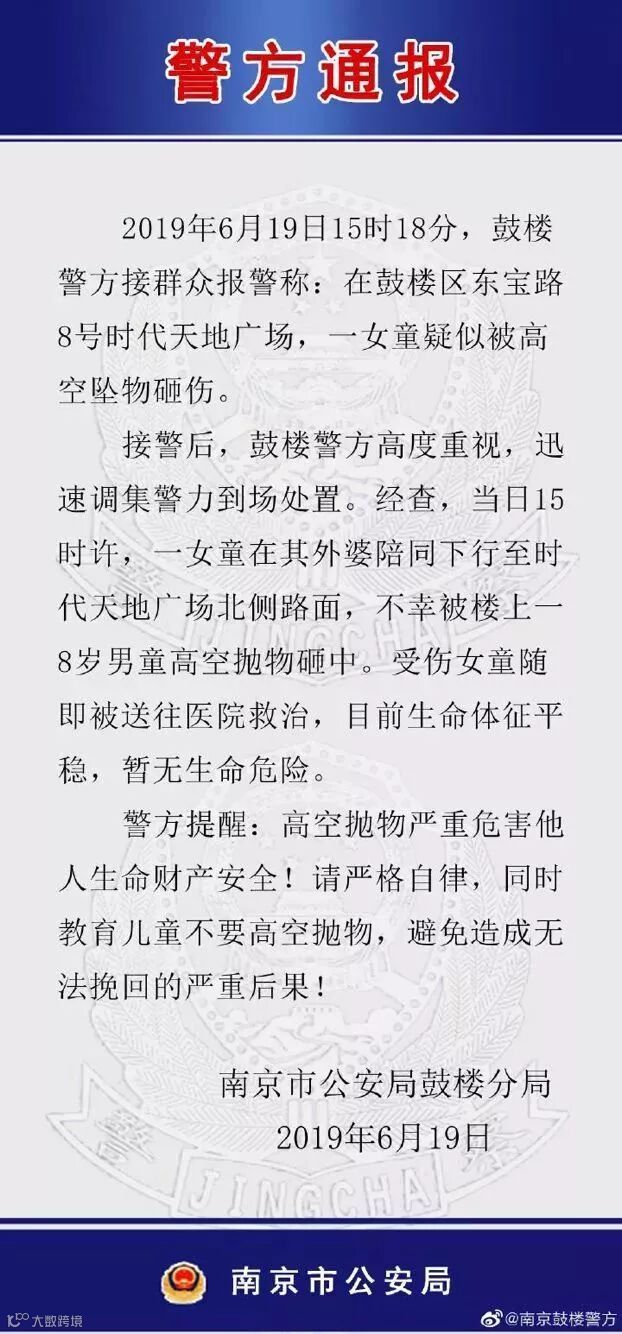 警方通报

2019年6月19日15时18分，鼓楼警方接群众报警称：在鼓楼区东宝路8号时代天地广场，一女童疑似被高空坠物砸伤。

接警后，鼓楼警方高度重视，迅速调集警力到场处置。经查，当日15时许，一女童在其外婆陪同下行至时代天地广场北侧路面，不幸被楼上一8岁男童高空抛物砸中。受伤女童随即被送往医院救治，目前生命体征平稳，暂无生命危险。

警方提醒：高空抛物严重危害他人生命财产安全！请严格自律，同时教育儿童不要高空抛物，避免造成无法挽回的严重后果！

南京市公安局鼓楼分局
2019年6月19日

南京市公安局

大数跨境

@南京鼓楼警方

JINGCHA